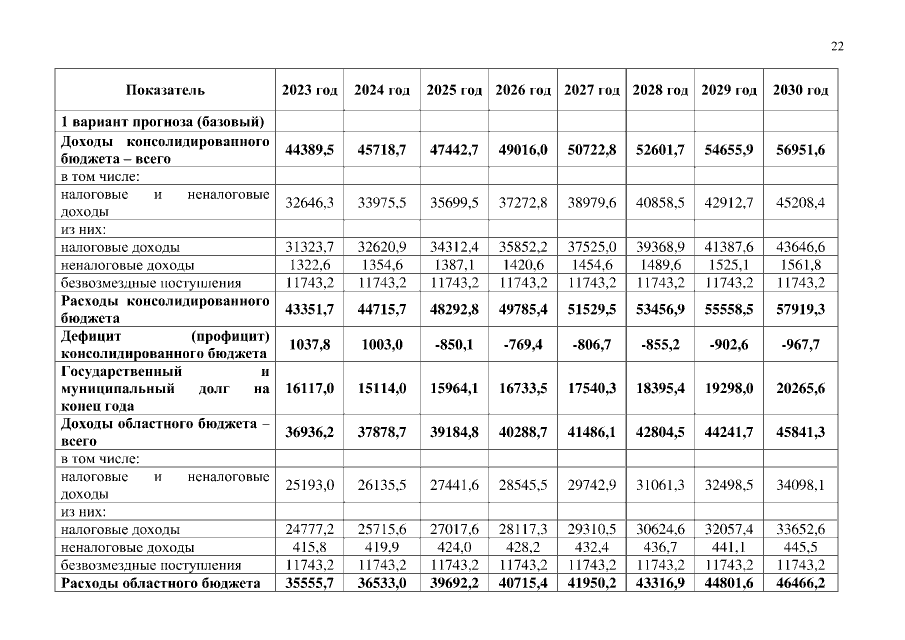 22

| Показатель | 2023 год | 2024 год | 2025 год | 2026 год | 2027 год | 2028 год | 2029 год | 2030 год |
|---|---|---|---|---|---|---|---|---|
| 1 вариант прогноза (базовый) | | | | | | | | |
| Доходы консолидированного бюджета – всего | 44389,5 | 45718,7 | 47442,7 | 49016,0 | 50722,8 | 52601,7 | 54655,9 | 56951,6 |
| в том числе: | | | | | | | | |
| налоговые и неналоговые доходы | 32646,3 | 33975,5 | 35699,5 | 37272,8 | 38979,6 | 40858,5 | 42912,7 | 45208,4 |
| из них: | | | | | | | | |
| налоговые доходы | 31323,7 | 32620,9 | 34312,4 | 35852,2 | 37525,0 | 39368,9 | 41387,6 | 43646,6 |
| неналоговые доходы | 1322,6 | 1354,6 | 1387,1 | 1420,6 | 1454,6 | 1489,6 | 1525,1 | 1561,8 |
| безвозмездные поступления | 11743,2 | 11743,2 | 11743,2 | 11743,2 | 11743,2 | 11743,2 | 11743,2 | 11743,2 |
| Расходы консолидированного бюджета | 43351,7 | 44715,7 | 48292,8 | 49785,4 | 51529,5 | 53456,9 | 55558,5 | 57919,3 |
| Дефицит (профицит) консолидированного бюджета | 1037,8 | 1003,0 | -850,1 | -769,4 | -806,7 | -855,2 | -902,6 | -967,7 |
| Государственный и муниципальный долг на конец года | 16117,0 | 15114,0 | 15964,1 | 16733,5 | 17540,3 | 18395,4 | 19298,0 | 20265,6 |
| Доходы областного бюджета – всего | 36936,2 | 37878,7 | 39184,8 | 40288,7 | 41486,1 | 42804,5 | 44241,7 | 45841,3 |
| в том числе: | | | | | | | | |
| налоговые и неналоговые доходы | 25193,0 | 26135,5 | 27441,6 | 28545,5 | 29742,9 | 31061,3 | 32498,5 | 34098,1 |
| из них: | | | | | | | | |
| налоговые доходы | 24777,2 | 25715,6 | 27017,6 | 28117,3 | 29310,5 | 30624,6 | 32057,4 | 33652,6 |
| неналоговые доходы | 415,8 | 419,9 | 424,0 | 428,2 | 432,4 | 436,7 | 441,1 | 445,5 |
| безвозмездные поступления | 11743,2 | 11743,2 | 11743,2 | 11743,2 | 11743,2 | 11743,2 | 11743,2 | 11743,2 |
| Расходы областного бюджета | 35555,7 | 36533,0 | 39692,2 | 40715,4 | 41950,2 | 43316,9 | 44801,6 | 46466,2 |